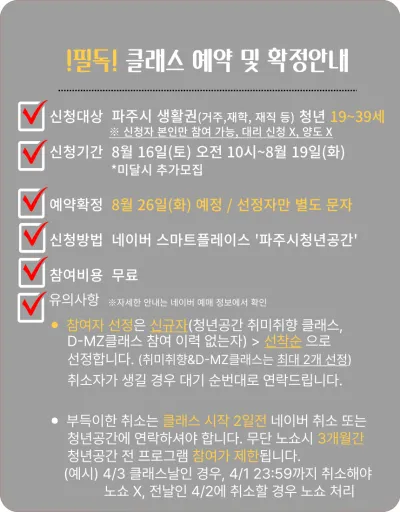 !필독! 클래스 예약 및 확정안내

☑ 신청대상 파주시 생활권(거주,재학, 재직 등) 청년 19~39세
※ 신청자 본인만 참여 가능, 대리 신청 X, 양도 X

☑ 신청기간 8월 16일(토) 오전 10시~8월 19일(화)
*미달시 추가모집

☑ 예약확정 8월 26일(화) 예정 / 선정자만 별도 문자

☑ 신청방법 네이버 스마트플레이스 '파주시청년공간'

☑ 참여비용 무료

☑ 유의사항 ※자세한 안내는 네이버 예매 정보에서 확인

• 참여자 선정은 신규자(청년공간 취미취향 클래스, D-MZ클래스 참여 이력 없는자) > 선착순 으로 선정합니다. (취미취향&D-MZ클래스는 최대 2개 선정) 취소자가 생길 경우 대기 순번대로 연락드립니다.

• 부득이한 취소는 클래스 시작 2일전 네이버 취소 또는 청년공간에 연락하셔야 합니다. 무단 노쇼시 3개월간 청년공간 전 프로그램 참여가 제한됩니다.
(예시) 4/3 클래스날인 경우, 4/1 23:59까지 취소해야 노쇼 X, 전날인 4/2에 취소할 경우 노쇼 처리